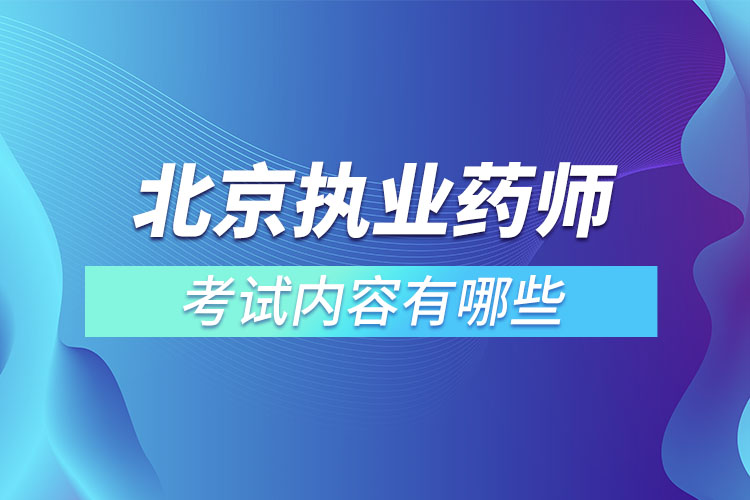 北京执业药师

考试内容有哪些